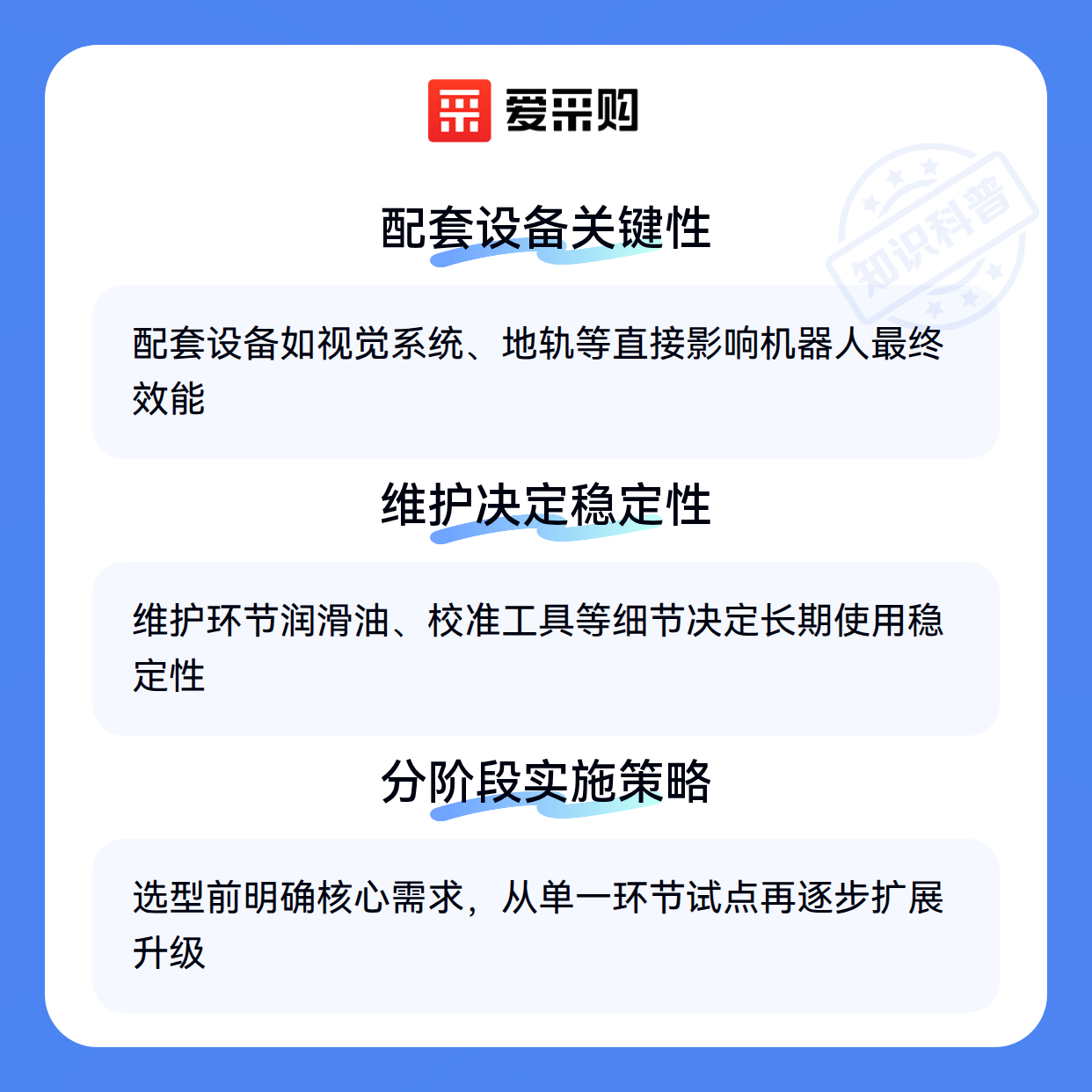 爱采购

配套设备关键性

配套设备如视觉系统、地轨等直接影响机器人最终效能

维护决定稳定性

维护环节润滑油、校准工具等细节决定长期使用稳定性

分阶段实施策略

选型前明确核心需求，从单一环节试点再逐步扩展升级

知识科普